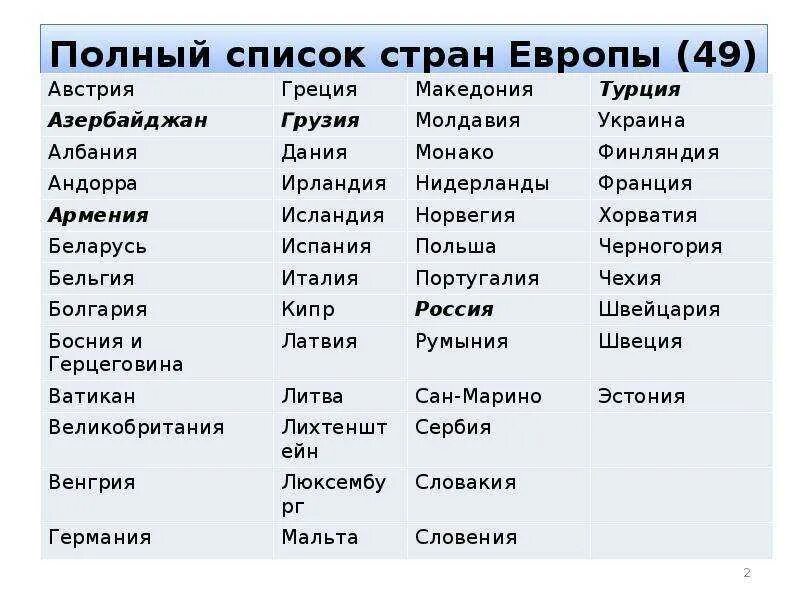 Полный список стран Европы (49)

| Австрия | Греция | Македония | Турция |
|---|---|---|---|
| Азербайджан | Грузия | Молдавия | Украина |
| Албания | Дания | Монако | Финляндия |
| Андорра | Ирландия | Нидерланды | Франция |
| Армения | Исландия | Норвегия | Хорватия |
| Беларусь | Испания | Польша | Черногория |
| Бельгия | Италия | Португалия | Чехия |
| Болгария | Кипр | Россия | Швейцария |
| Босния и Герцеговина | Латвия | Румыния | Швеция |
| Ватикан | Литва | Сан-Марино | Эстония |
| Великобритания | Лихтенштейн | Сербия | |
| Венгрия | Люксембург | Словакия | |
| Германия | Мальта | Словения | |

2